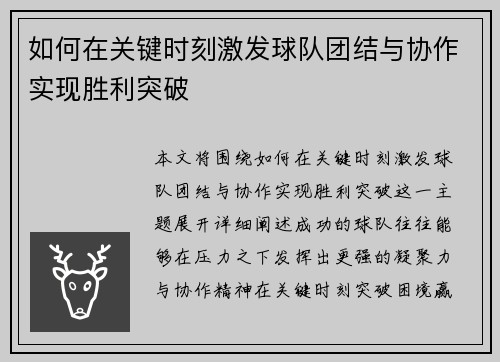 如何在关键时刻激发球队团结与协作实现胜利突破

本文将围绕如何在关键时刻激发球队团结与协作实现胜利突破这一主题展开详细阐述成功的球队往往能够在压力之下发挥出更强的凝聚力与协作精神在关键时刻突破困境赢